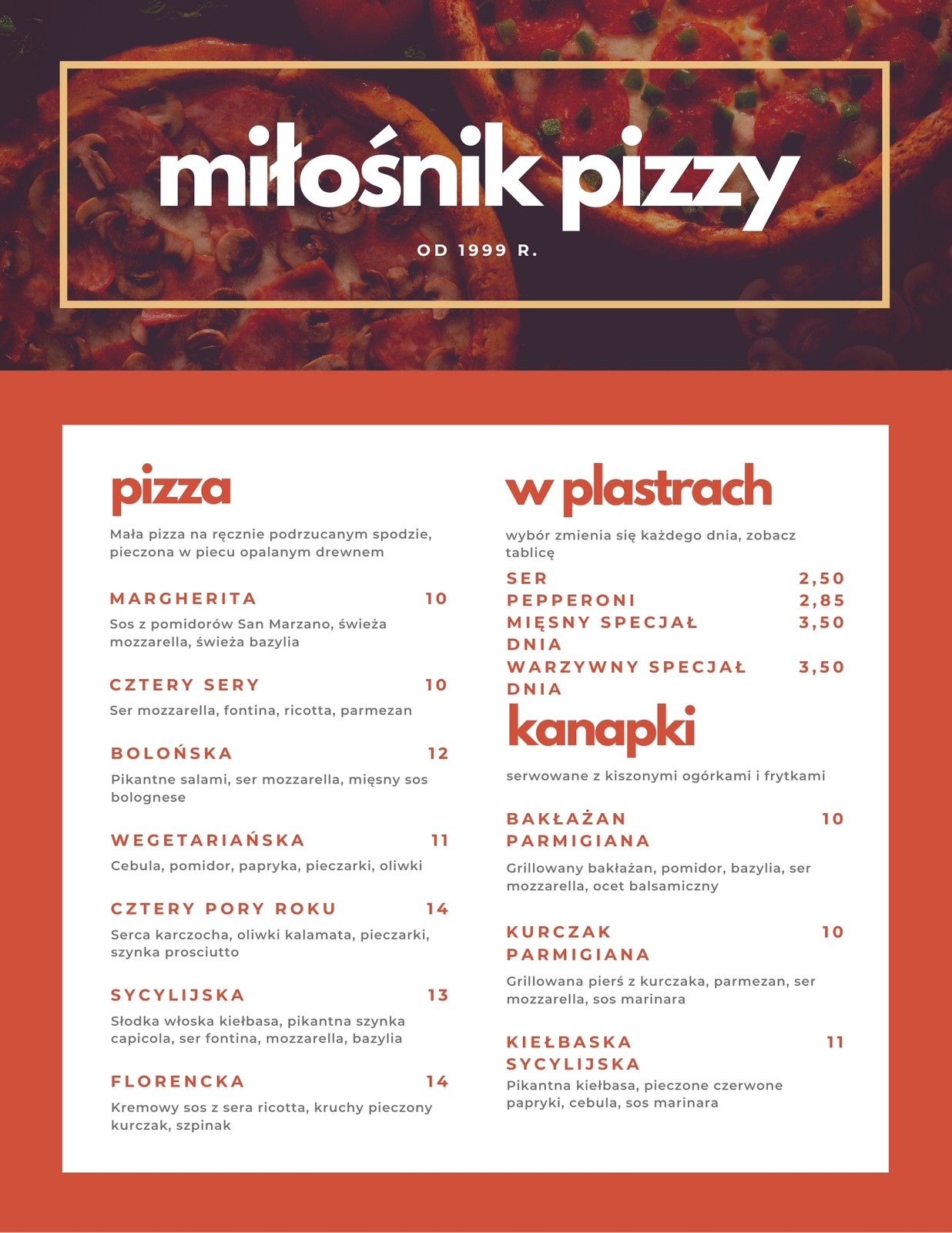 miłośnik pizzy

OD 1999 R.

pizza

Mała pizza na ręcznie podrzucanym spodzie, pieczona w piecu opalanym drewnem

MARGHERITA 10

Sos z pomidorów San Marzano, świeża mozzarella, świeża bazylia

CZTERY SERY 10

Ser mozzarella, fontina, ricotta, parmezan

BOLOŃSKA 12

Pikantne salami, ser mozzarella, mięsny sos bolognese

WEGETARIAŃSKA 11

Cebula, pomidor, papryka, pieczarki, oliwki

CZTERY PORY ROKU 14

Serca karczocha, oliwki kalamata, pieczarki, szynka prosciutto

SYCYLIJSKA 13

Słodka włoska kiełbasa, pikantna szynka capicola, ser fontina, mozzarella, bazylia

FLORENCKA 14

Kremowy sos z sera ricotta, kruchy pieczony kurczak, szpinak

w plastrach

wybór zmienia się każdego dnia, zobacz tablicę

SER 2,50
PEPPERONI 2,85
MIĘSNY SPECJAŁ DNIA 3,50
WARZYWNY SPECJAŁ DNIA 3,50

kanapki

serwowane z kiszonymi ogórkami i frytkami

BAKŁAŻAN PARMIGIANA 10

Grillowany bakłażan, pomidor, bazylia, ser mozzarella, ocet balsamiczny

KURCZAK PARMIGIANA 10

Grillowana pierś z kurczaka, parmezan, ser mozzarella, sos marinara

KIEŁBASKA SYCYLIJSKA 11

Pikantna kiełbasa, pieczone czerwone papryki, cebula, sos marinara